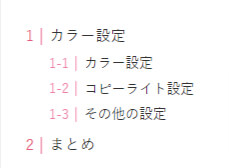 1 | カラー設定
1-1 | カラー設定
1-2 | コピーライト設定
1-3 | その他の設定
2 | まとめ